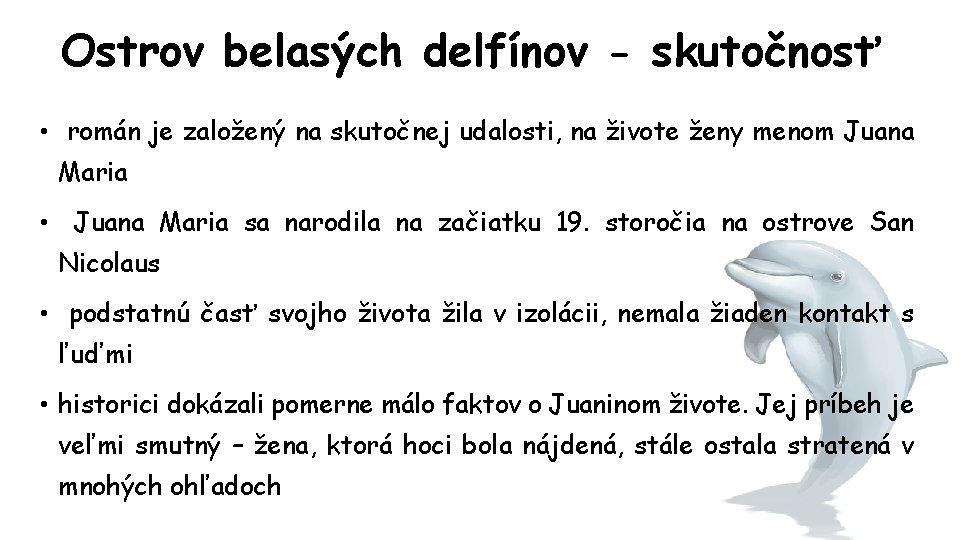 Ostrov belasých delfínov - skutočnosť

• román je založený na skutočnej udalosti, na živote ženy menom Juana Maria

• Juana Maria sa narodila na začiatku 19. storočia na ostrove San Nicolaus

• podstatnú časť svojho života žila v izolácii, nemala žiaden kontakt s ľuďmi

• historici dokázali pomerne málo faktov o Juaninom živote. Jej príbeh je veľmi smutný – žena, ktorá hoci bola nájdená, stále ostala stratená v mnohých ohľadoch